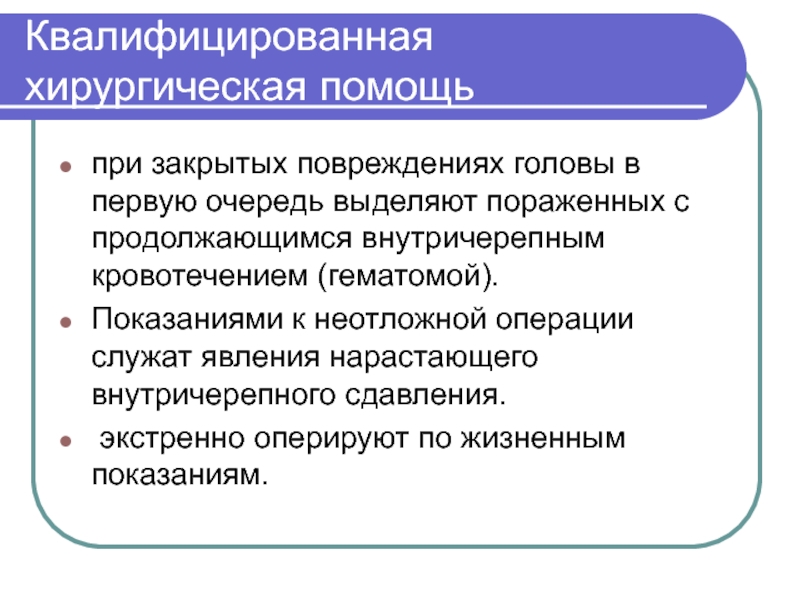 Квалифицированная хирургическая помощь

- при закрытых повреждениях головы в первую очередь выделяют пораженных с продолжающимся внутричерепным кровотечением (гематомой).
- Показаниями к неотложной операции служат явления нарастающего внутричерепного сдавления.
- экстренно оперируют по жизненным показаниям.